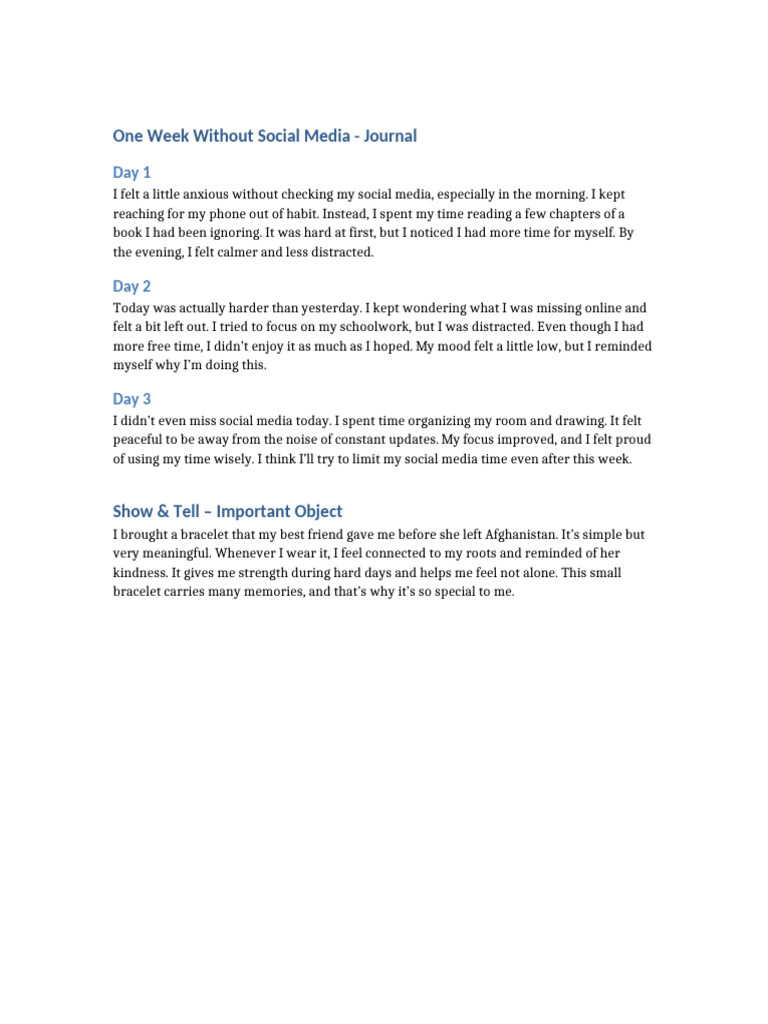 One Week Without Social Media - Journal

Day 1

I felt a little anxious without checking my social media, especially in the morning. I kept reaching for my phone out of habit. Instead, I spent my time reading a few chapters of a book I had been ignoring. It was hard at first, but I noticed I had more time for myself. By the evening, I felt calmer and less distracted.

Day 2

Today was actually harder than yesterday. I kept wondering what I was missing online and felt a bit left out. I tried to focus on my schoolwork, but I was distracted. Even though I had more free time, I didn't enjoy it as much as I hoped. My mood felt a little low, but I reminded myself why I'm doing this.

Day 3

I didn't even miss social media today. I spent time organizing my room and drawing. It felt peaceful to be away from the noise of constant updates. My focus improved, and I felt proud of using my time wisely. I think I'll try to limit my social media time even after this week.

Show & Tell – Important Object

I brought a bracelet that my best friend gave me before she left Afghanistan. It's simple but very meaningful. Whenever I wear it, I feel connected to my roots and reminded of her kindness. It gives me strength during hard days and helps me feel not alone. This small bracelet carries many memories, and that's why it's so special to me.